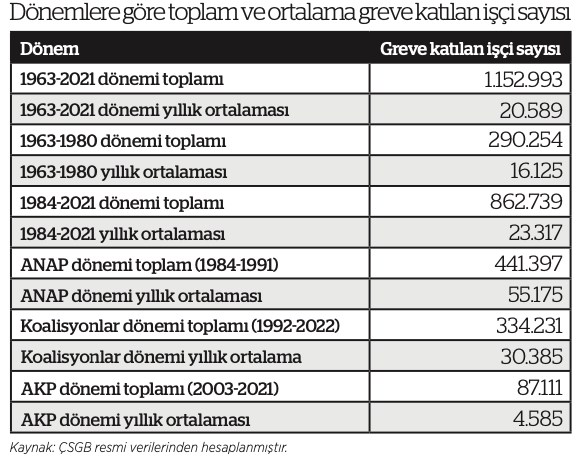 Dönemlere göre toplam ve ortalama greve katılan işçi sayısı

| Dönem | Greve katılan işçi sayısı |
|---|---|
| 1963-2021 dönemi toplamı | 1.152.993 |
| 1963-2021 dönemi yıllık ortalaması | 20.589 |
| 1963-1980 dönemi toplamı | 290.254 |
| 1963-1980 yıllık ortalaması | 16.125 |
| 1984-2021 dönemi toplamı | 862.739 |
| 1984-2021 yıllık ortalaması | 23.317 |
| ANAP dönemi toplam (1984-1991) | 441.397 |
| ANAP dönemi yıllık ortalaması | 55.175 |
| Koalisyonlar dönemi toplamı (1992-2022) | 334.231 |
| Koalisyonlar dönemi yıllık ortalama | 30.385 |
| AKP dönemi toplamı (2003-2021) | 87.111 |
| AKP dönemi yıllık ortalaması | 4.585 |

Kaynak: ÇSGB resmi verilerinden hesaplanmıştır.